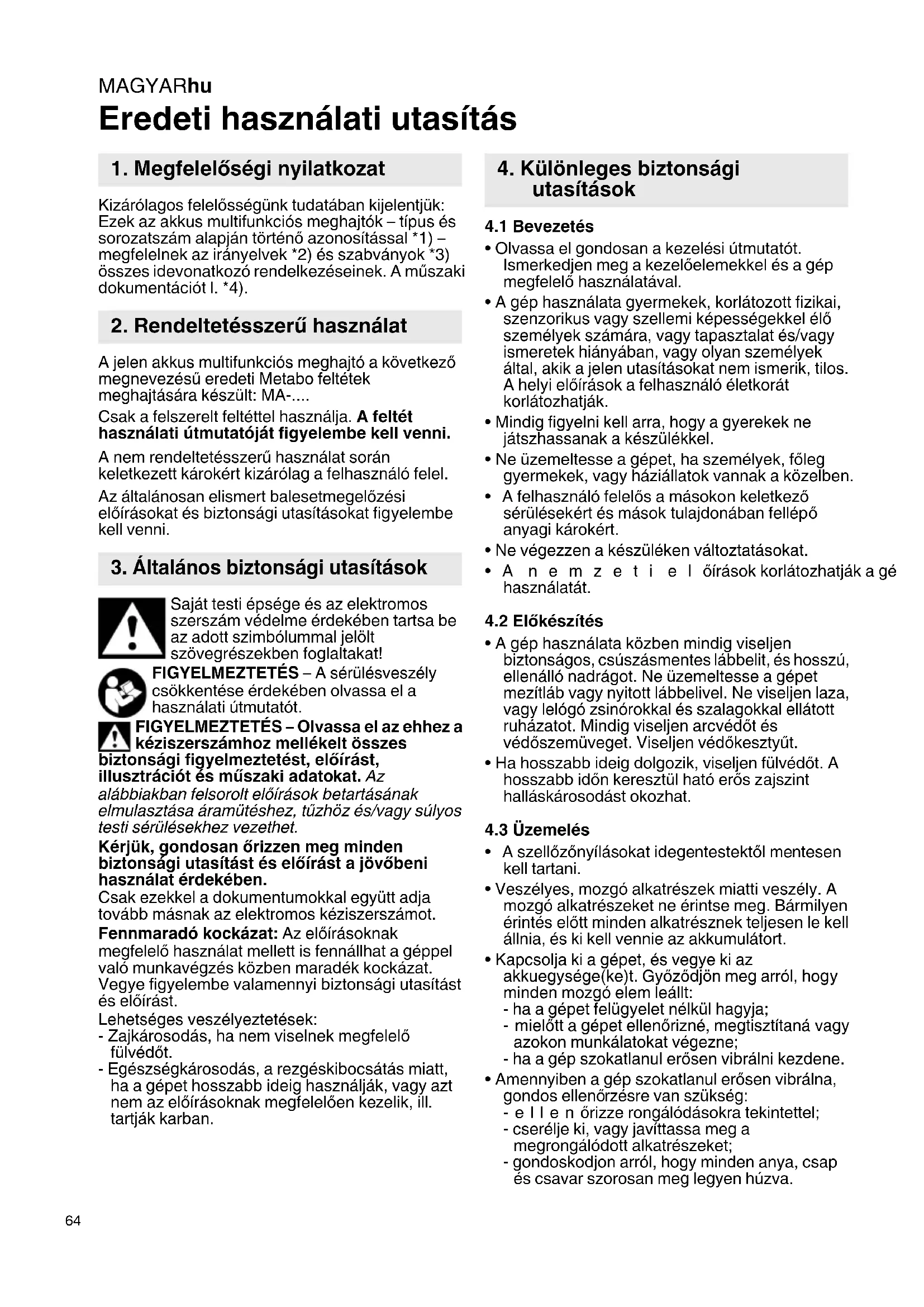 MAGYARhu
Eredeti használati utasítás

1. Megfelelőségi nyilatkozat

Kizárólagos felelősségünk tudatában kijelentjük: Ezek az akkus multifunkciós meghajtók – típus és sorozatszám alapján történő azonosítással *1) – megfelelnek az irányelvek *2) és szabványok *3) összes idevonatkozó rendelkezéseinek. A műszaki dokumentációt l. *4).

2. Rendeltetésszerű használat

A jelen akkus multifunkciós meghajtó a következő megnevezésű eredeti Metabo feltétek meghajtására készült: MA-....

Csak a felszerelt feltéttel használja. A feltét használati útmutatóját figyelembe kell venni.

A nem rendeltetésszerű használat során keletkezett károkért kizárólag a felhasználó felel.

Az általánosan elismert balesetmegelőzési előírásokat és biztonsági utasításokat figyelembe kell venni.

3. Általános biztonsági utasítások

Saját testi épsége és az elektromos szerszám védelme érdekében tartsa be az adott szimbólummal jelölt szövegrészekben foglaltakat!

FIGYELMEZTETÉS – A sérülésveszély csökkentése érdekében olvassa el a használati útmutatót.

FIGYELMEZTETÉS – Olvassa el az ehhez a kéziszerszámhoz mellékelt összes biztonsági figyelmeztetést, előírást, illusztrációt és műszaki adatokat. Az alábbiakban felsorolt előírások betartásának elmulasztása áramütéshez, tűzhöz és/vagy súlyos testi sérülésekhez vezethet.

Kérjük, gondosan őrizzen meg minden biztonsági utasítást és előírást a jövőbeni használat érdekében.
Csak ezekkel a dokumentumokkal együtt adja tovább másnak az elektromos kéziszerszámot.
Fennmaradó kockázat: Az előírásoknak megfelelő használat mellett is fennállhat a géppel való munkavégzés közben maradék kockázat. Vegye figyelembe valamennyi biztonsági utasítást és előírást.
Lehetséges veszélyeztetések:
- Zajkárosodás, ha nem viselnek megfelelő fülvédőt.
- Egészségkárosodás, a rezgéskibocsátás miatt, ha a gépet hosszabb ideig használják, vagy azt nem az előírásoknak megfelelően kezelik, ill. tartják karban.

4. Különleges biztonsági utasítások

4.1 Bevezetés
• Olvassa el gondosan a kezelési útmutatót. Ismerkedjen meg a kezelőelemekkel és a gép megfelelő használatával.
• A gép használata gyermekek, korlátozott fizikai, szenzorikus vagy szellemi képességekkel élő személyek számára, vagy tapasztalat és/vagy ismeretek hiányában, vagy olyan személyek által, akik a jelen utasításokat nem ismerik, tilos. A helyi előírások a felhasználó életkorát korlátozhatják.
• Mindig figyelni kell arra, hogy a gyerekek ne játszhassanak a készülékkel.
• Ne üzemeltesse a gépet, ha személyek, főleg gyermekek, vagy háziállatok vannak a közelben.
• A felhasználó felelős a másokon keletkező sérülésekért és mások tulajdonában fellépő anyagi károkért.
• Ne végezzen a készüléken változtatásokat.
• A n e m z e t i e l őírások korlátozhatják a gé használatát.

4.2 Előkészítés
• A gép használata közben mindig viseljen biztonságos, csúszásmentes lábbelit, és hosszú, ellenálló nadrágot. Ne üzemeltesse a gépet mezítláb vagy nyitott lábbelivel. Ne viseljen laza, vagy lelógó zsinórokkal és szalagokkal ellátott ruházatot. Mindig viseljen arcvédőt és védőszemüveget. Viseljen védőkesztyűt.
• Ha hosszabb ideig dolgozik, viseljen fülvédőt. A hosszabb időn keresztül ható erős zajszint halláskárosodást okozhat.

4.3 Üzemelés
• A szellőzőnyílásokat idegentestektől mentesen kell tartani.
• Veszélyes, mozgó alkatrészek miatti veszély. A mozgó alkatrészeket ne érintse meg. Bármilyen érintés előtt minden alkatrésznek teljesen le kell állnia, és ki kell vennie az akkumulátort.
• Kapcsolja ki a gépet, és vegye ki az akkuegysége(ke)t. Győződjön meg arról, hogy minden mozgó elem leállt:
- ha a gépet felügyelet nélkül hagyja;
- mielőtt a gépet ellenőrizné, megtisztítaná vagy azokon munkálatokat végezne;
- ha a gép szokatlanul erősen vibrálni kezdene.
• Amennyiben a gép szokatlanul erősen vibrálna, gondos ellenőrzésre van szükség:
- e l l e n őrizze rongálódásokra tekintettel;
- cserélje ki, vagy javíttassa meg a megrongálódott alkatrészeket;
- gondoskodjon arról, hogy minden anya, csap és csavar szorosan meg legyen húzva.

64